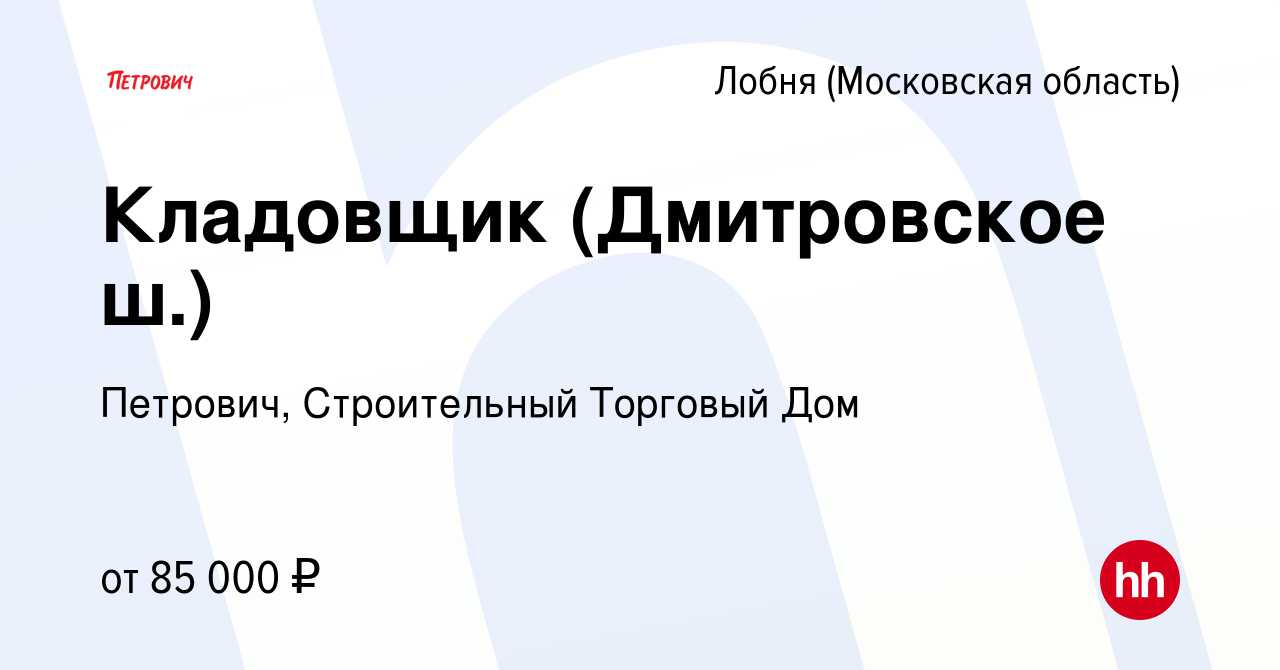 ПЕТРОВИЧ

Лобня (Московская область)

Кладовщик (Дмитровское ш.)

Петрович, Строительный Торговый Дом

от 85 000 ₽

hh